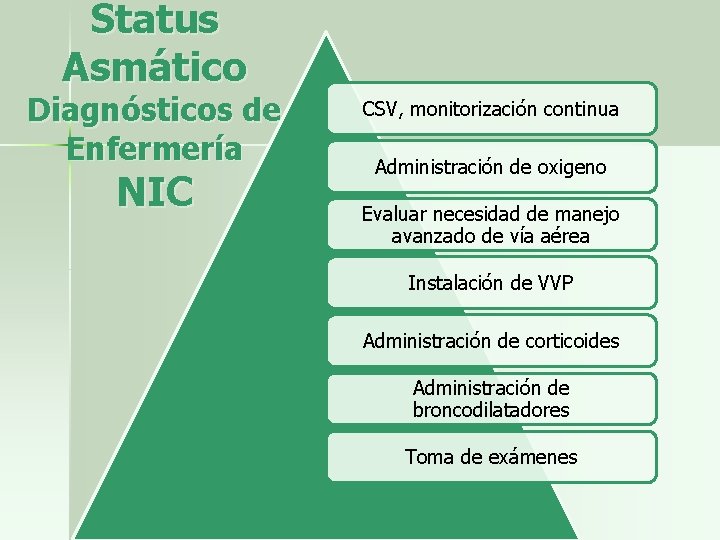 Status Asmático
Diagnósticos de Enfermería
NIC

CSV, monitorización continua

Administración de oxigeno

Evaluar necesidad de manejo avanzado de vía aérea

Instalación de VVP

Administración de corticoides

Administración de broncodilatadores

Toma de exámenes